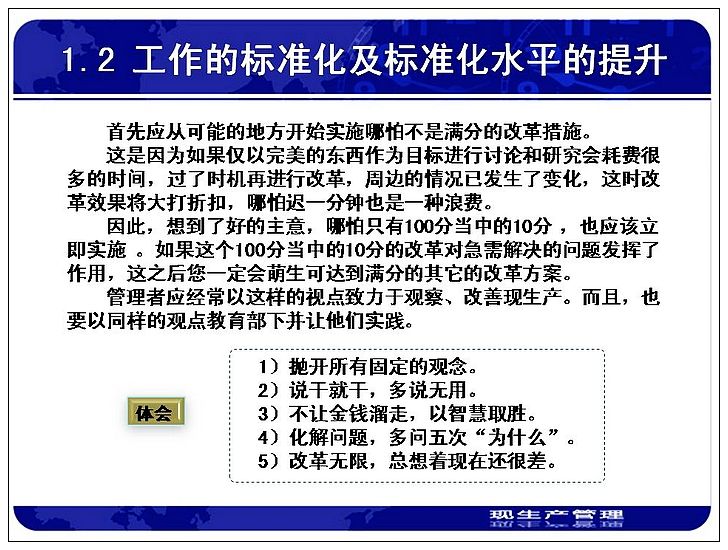 1.2 工作的标准化及标准化水平的提升

首先应从可能的地方开始实施哪怕不是满分的改革措施。

这是因为如果仅以完美的东西作为目标进行讨论和研究会耗费很多的时间，过了时机再进行改革，周边的情况已发生了变化，这时改革效果将大打折扣，哪怕迟一分钟也是一种浪费。

因此，想到了好的主意，哪怕只有100分当中的10分 ，也应该立即实施 。如果这个100分当中的10分的改革对急需解决的问题发挥了作用，这之后您一定会萌生可达到满分的其它的改革方案。

管理者应经常以这样的视点致力于观察、改善现生产。而且，也要以同样的观点教育部下并让他们实践。

体会

1）抛开所有固定的观念。
2）说干就干，多说无用。
3）不让金钱溜走，以智慧取胜。
4）化解问题，多问五次“为什么”。
5）改革无限，总想着现在还很差。

现生产管理